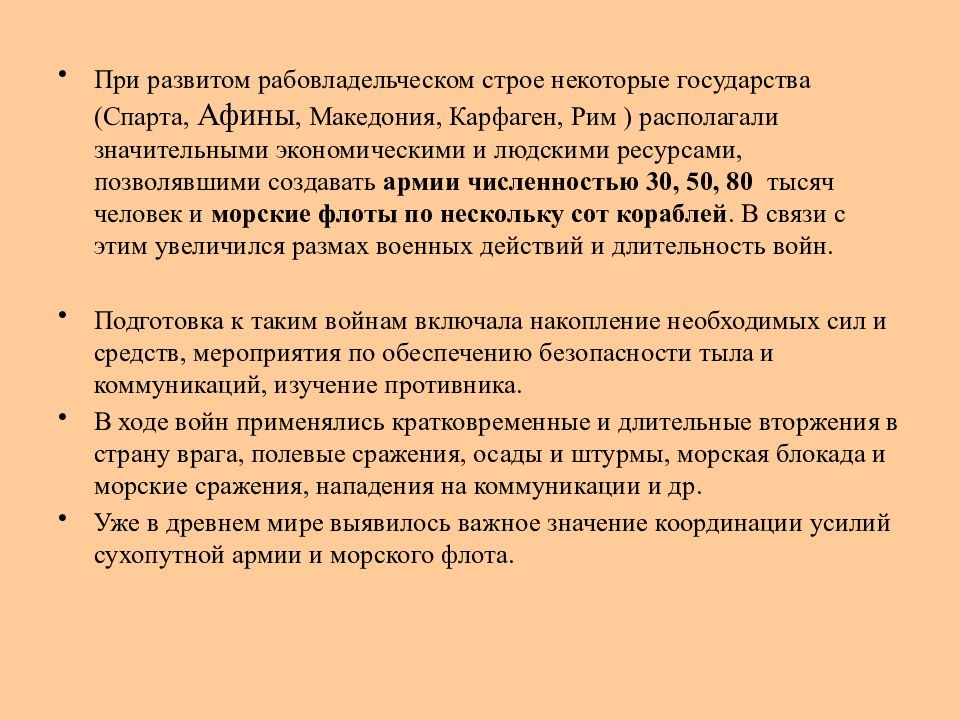 • При развитом рабовладельческом строе некоторые государства (Спарта, Афины, Македония, Карфаген, Рим ) располагали значительными экономическими и людскими ресурсами, позволявшими создавать армии численностью 30, 50, 80 тысяч человек и морские флоты по нескольку сот кораблей. В связи с этим увеличился размах военных действий и длительность войн.

• Подготовка к таким войнам включала накопление необходимых сил и средств, мероприятия по обеспечению безопасности тыла и коммуникаций, изучение противника.

• В ходе войн применялись кратковременные и длительные вторжения в страну врага, полевые сражения, осады и штурмы, морская блокада и морские сражения, нападения на коммуникации и др.

• Уже в древнем мире выявилось важное значение координации усилий сухопутной армии и морского флота.